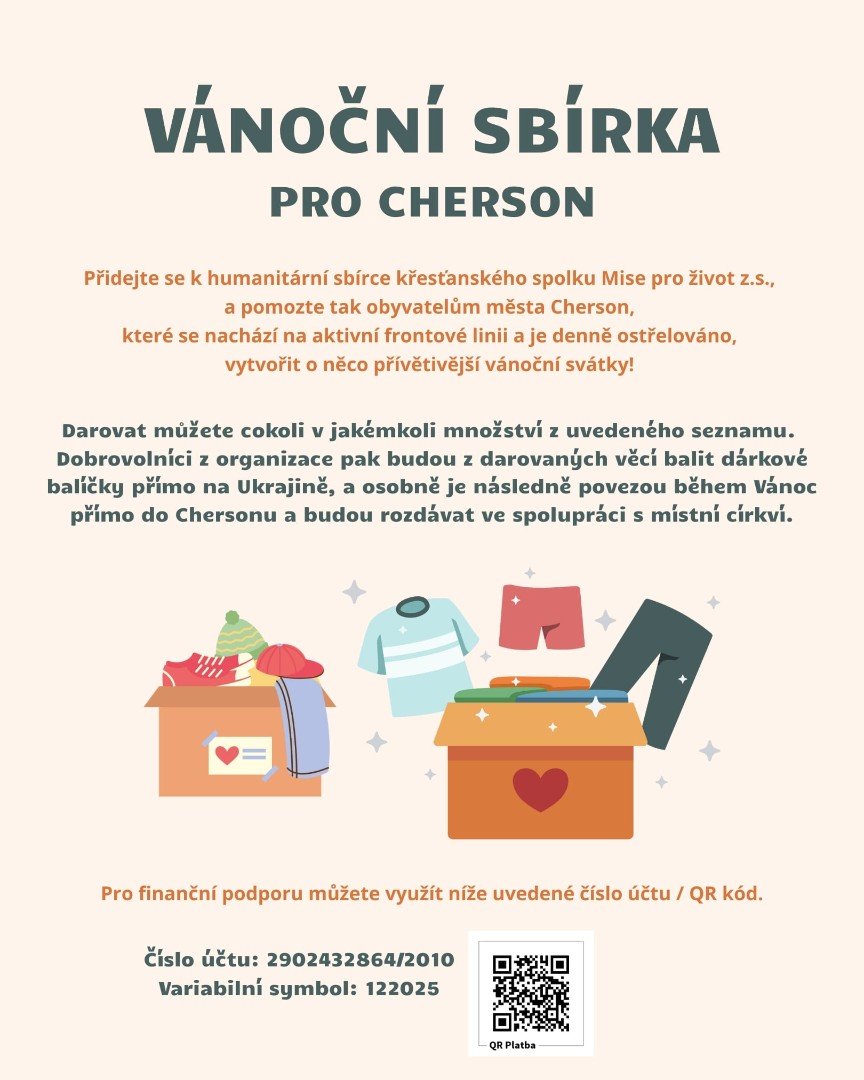 VÁNOČNÍ SBÍRKA
PRO CHERSON

Přidejte se k humanitární sbírce křesťanského spolku Mise pro život z.s., a pomozte tak obyvatelům města Cherson, které se nachází na aktivní frontové linii a je denně ostřelováno, vytvořit o něco přívětivější vánoční svátky!

Darovat můžete cokoli v jakémkoli množství z uvedeného seznamu. Dobrovolníci z organizace pak budou z darovaných věcí balit dárkové balíčky přímo na Ukrajině, a osobně je následně povezou během Vánoc přímo do Chersonu a budou rozdávat ve spolupráci s místní církví.

Pro finanční podporu můžete využít níže uvedené číslo účtu / QR kód.

Číslo účtu: 2902432864/2010
Variabilní symbol: 122025

QR Platba